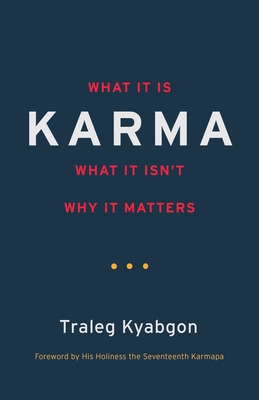 WHAT IT IS
KARMA
WHAT IT ISN'T
WHY IT MATTERS

Traleg Kyabgon

Foreword by His Holiness the Seventeenth Karmapa